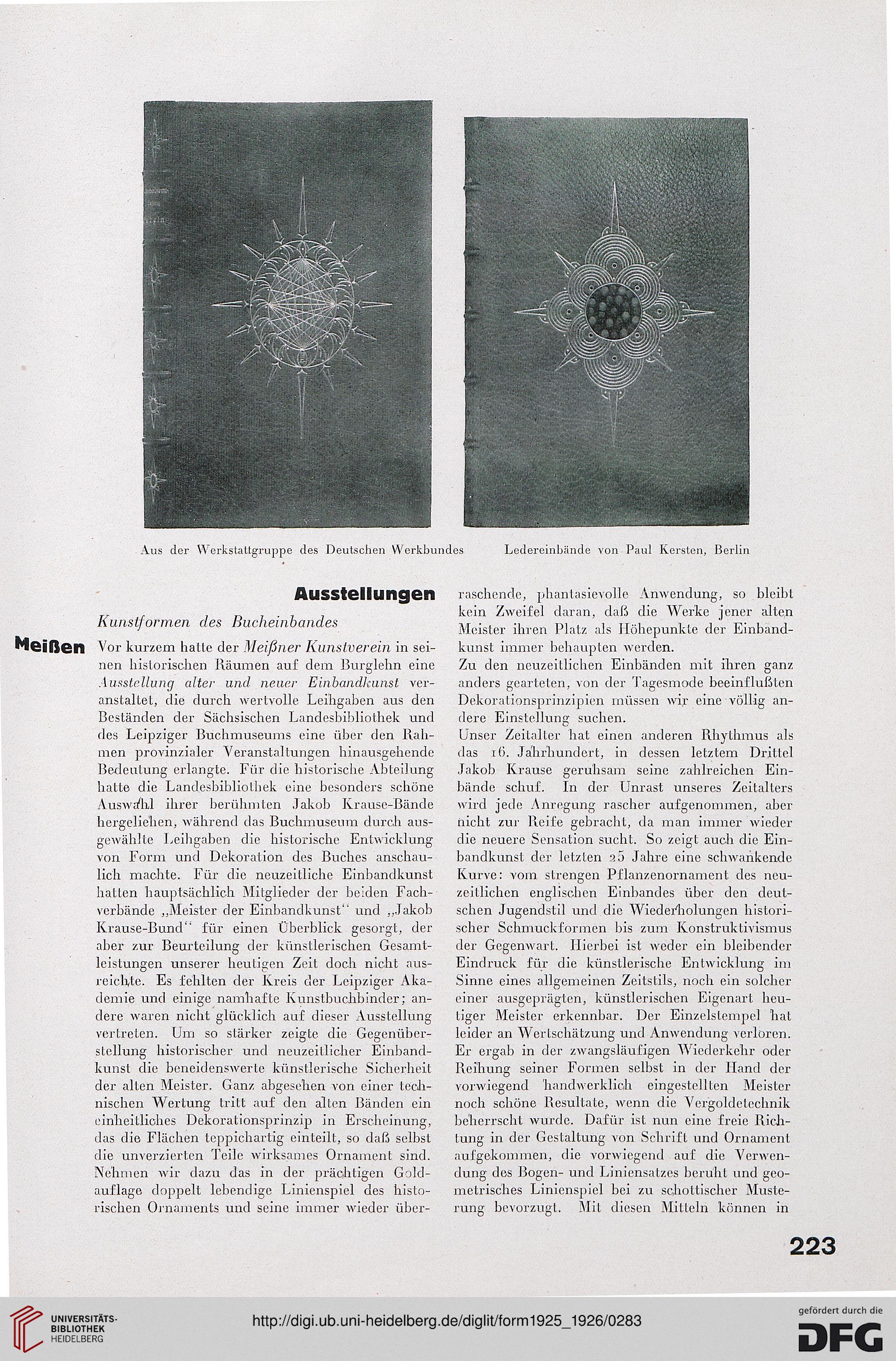 Aus der Werkstattgruppe des Deutschen Werkbundes Ledereinbände von Paul Kersten, Berlin

Ausstellungen

Kunstformen des Bucheinbandes

Meißen

Vor kurzem hatte der Meißner Kunstverein in seinen historischen Räumen auf dem Burglehn eine Ausstellung alter und neuer Einbandkunst veranstaltet, die durch wertvolle Leihgaben aus den Beständen der Sächsischen Landesbibliothek und des Leipziger Buchmuseums eine über den Rahmen provinzialer Veranstaltungen hinausgehende Bedeutung erlangte. Für die historische Abteilung hatte die Landesbibliothek eine besonders schöne Auswahl ihrer berühmten Jakob Krause-Bände hergeliehen, während das Buchmuseum durch ausgewählte Leihgaben die historische Entwicklung von Form und Dekoration des Buches anschaulich machte. Für die neuzeitliche Einbandkunst hatten hauptsächlich Mitglieder der beiden Fachverbände „Meister der Einbandkunst“ und „Jakob Krause-Bund“ für einen Überblick gesorgt, der aber zur Beurteilung der künstlerischen Gesamtleistungen unserer heutigen Zeit doch nicht ausreichte. Es fehlten der Kreis der Leipziger Akademie und einige namhafte Kunstbuchbinder; andere waren nicht glücklich auf dieser Ausstellung vertreten. Um so stärker zeigte die Gegenüberstellung historischer und neuzeitlicher Einbandkunst die beneidenswerte künstlerische Sicherheit der alten Meister. Ganz abgesehen von einer technischen Wertung tritt auf den alten Bänden ein einheitliches Dekorationsprinzip in Erscheinung, das die Flächen teppichartig einteilt, so daß selbst die unverzierten Teile wirksames Ornament sind. Nehmen wir dazu das in der prächtigen Goldauflage doppelt lebendige Linienspiel des historischen Ornaments und seine immer wieder überraschende, phantasievolle Anwendung, so bleibt kein Zweifel daran, daß die Werke jener alten Meister ihren Platz als Höhepunkte der Einbandkunst immer behaupten werden.

Zu den neuzeitlichen Einbänden mit ihren ganz anders gearteten, von der Tagesmode beeinflußten Dekorationsprinzipien müssen wir eine völlig andere Einstellung suchen.

Unser Zeitalter hat einen anderen Rhythmus als das 16. Jahrhundert, in dessen letztem Drittel Jakob Krause geruhsam seine zahlreichen Einbände schuf. In der Unrast unseres Zeitalters wird jede Anregung rascher aufgenommen, aber nicht zur Reife gebracht, da man immer wieder die neuere Sensation sucht. So zeigt auch die Einbandkunst der letzten 25 Jahre eine schwankende Kurve: vom strengen Pflanzenornament des neuzeitlichen englischen Einbandes über den deutschen Jugendstil und die Wiederholungen historischer Schmuckformen bis zum Konstruktivismus der Gegenwart. Hierbei ist weder ein bleibender Eindruck für die künstlerische Entwicklung im Sinne eines allgemeinen Zeitstils, noch ein solcher einer ausgeprägten, künstlerischen Eigenart heutiger Meister erkennbar. Der Einzelstempel hat leider an Wertschätzung und Anwendung verloren. Er ergab in der zwangsläufigen Wiederkehr oder Reihung seiner Formen selbst in der Hand der vorwiegend handwerklich eingestellten Meister noch schöne Resultate, wenn die Vergoldetechnik beherrscht wurde. Dafür ist nun eine freie Richtung in der Gestaltung von Schrift und Ornament aufgekommen, die vorwiegend auf die Verwendung des Bogen- und Liniensatzes beruht und geometrisches Linienspiel bei zu schottischer Musterung bevorzugt. Mit diesen Mitteln können in

223

UNIVERSITÄTS-BIBLIOTHEK HEIDELBERG

http://digi.ub.uni-heidelberg.de/diglit/form1925_1926/0283

gefördert durch die DFG